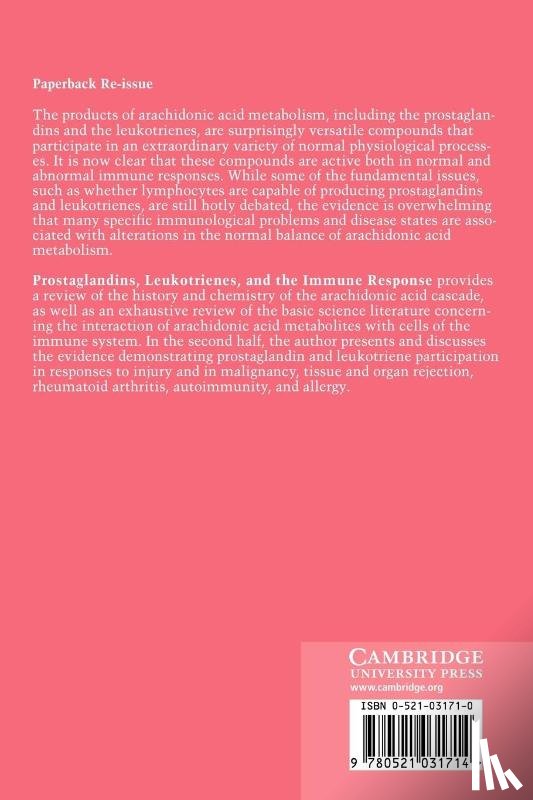 Paperback Re-issue

The products of arachidonic acid metabolism, including the prostaglandins and the leukotrienes, are surprisingly versatile compounds that participate in an extraordinary variety of normal physiological processes. It is now clear that these compounds are active both in normal and abnormal immune responses. While some of the fundamental issues, such as whether lymphocytes are capable of producing prostaglandins and leukotrienes, are still hotly debated, the evidence is overwhelming that many specific immunological problems and disease states are associated with alterations in the normal balance of arachidonic acid metabolism.

Prostaglandins, Leukotrienes, and the Immune Response provides a review of the history and chemistry of the arachidonic acid cascade, as well as an exhaustive review of the basic science literature concerning the interaction of arachidonic acid metabolites with cells of the immune system. In the second half, the author presents and discusses the evidence demonstrating prostaglandin and leukotriene participation in responses to injury and in malignancy, tissue and organ rejection, rheumatoid arthritis, autoimmunity, and allergy.

CAMBRIDGE
UNIVERSITY PRESS
www.cambridge.org

ISBN 0-521-03171-0

9 780521 031714